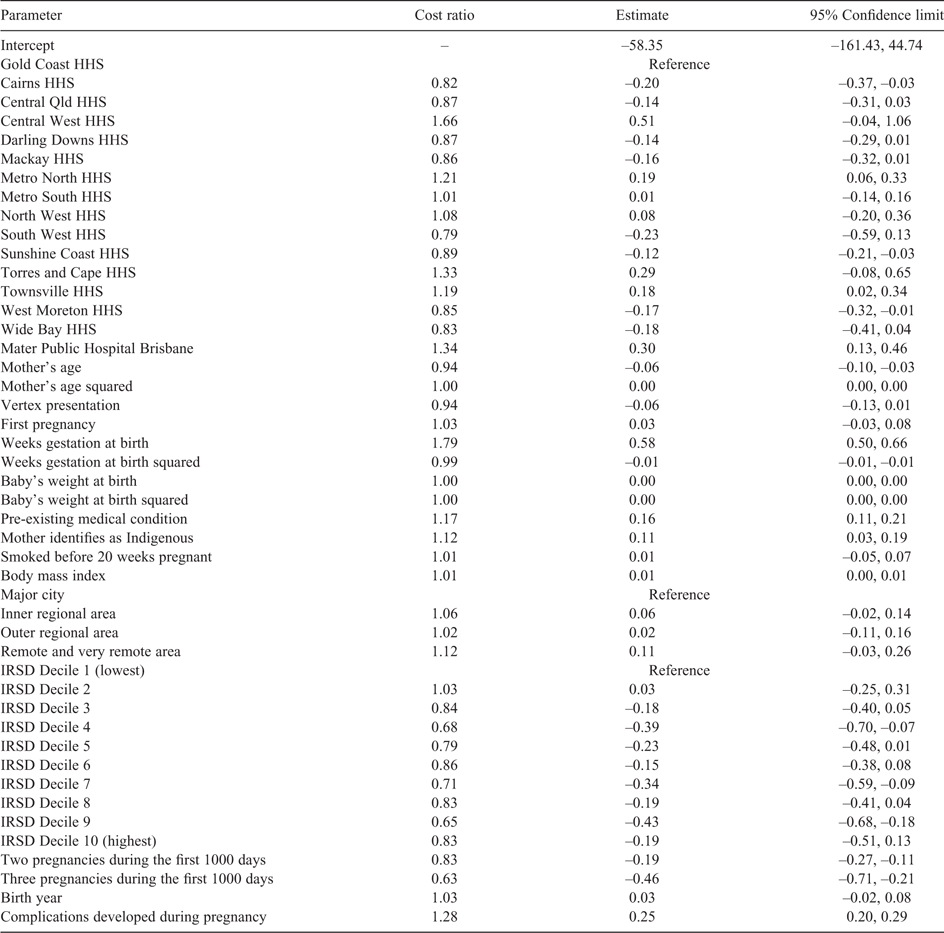 | Parameter | Cost ratio | Estimate | 95% Confidence limit |
|---|---|---|---|
| Intercept | – | –58.35 | –161.43, 44.74 |
| Gold Coast HHS | | Reference | |
| Cairns HHS | 0.82 | –0.20 | –0.37, –0.03 |
| Central Qld HHS | 0.87 | –0.14 | –0.31, 0.03 |
| Central West HHS | 1.66 | 0.51 | –0.04, 1.06 |
| Darling Downs HHS | 0.87 | –0.14 | –0.29, 0.01 |
| Mackay HHS | 0.86 | –0.16 | –0.32, 0.01 |
| Metro North HHS | 1.21 | 0.19 | 0.06, 0.33 |
| Metro South HHS | 1.01 | 0.01 | –0.14, 0.16 |
| North West HHS | 1.08 | 0.08 | –0.20, 0.36 |
| South West HHS | 0.79 | –0.23 | –0.59, 0.13 |
| Sunshine Coast HHS | 0.89 | –0.12 | –0.21, –0.03 |
| Torres and Cape HHS | 1.33 | 0.29 | –0.08, 0.65 |
| Townsville HHS | 1.19 | 0.18 | 0.02, 0.34 |
| West Moreton HHS | 0.85 | –0.17 | –0.32, –0.01 |
| Wide Bay HHS | 0.83 | –0.18 | –0.41, 0.04 |
| Mater Public Hospital Brisbane | 1.34 | 0.30 | 0.13, 0.46 |
| Mother's age | 0.94 | –0.06 | –0.10, –0.03 |
| Mother's age squared | 1.00 | 0.00 | 0.00, 0.00 |
| Vertex presentation | 0.94 | –0.06 | –0.13, 0.01 |
| First pregnancy | 1.03 | 0.03 | –0.03, 0.08 |
| Weeks gestation at birth | 1.79 | 0.58 | 0.50, 0.66 |
| Weeks gestation at birth squared | 0.99 | –0.01 | –0.01, –0.01 |
| Baby's weight at birth | 1.00 | 0.00 | 0.00, 0.00 |
| Baby's weight at birth squared | 1.00 | 0.00 | 0.00, 0.00 |
| Pre-existing medical condition | 1.17 | 0.16 | 0.11, 0.21 |
| Mother identifies as Indigenous | 1.12 | 0.11 | 0.03, 0.19 |
| Smoked before 20 weeks pregnant | 1.01 | 0.01 | –0.05, 0.07 |
| Body mass index | 1.01 | 0.01 | 0.00, 0.01 |
| Major city | | Reference | |
| Inner regional area | 1.06 | 0.06 | –0.02, 0.14 |
| Outer regional area | 1.02 | 0.02 | –0.11, 0.16 |
| Remote and very remote area | 1.12 | 0.11 | –0.03, 0.26 |
| IRSD Decile 1 (lowest) | | Reference | |
| IRSD Decile 2 | 1.03 | 0.03 | –0.25, 0.31 |
| IRSD Decile 3 | 0.84 | –0.18 | –0.40, 0.05 |
| IRSD Decile 4 | 0.68 | –0.39 | –0.70, –0.07 |
| IRSD Decile 5 | 0.79 | –0.23 | –0.48, 0.01 |
| IRSD Decile 6 | 0.86 | –0.15 | –0.38, 0.08 |
| IRSD Decile 7 | 0.71 | –0.34 | –0.59, –0.09 |
| IRSD Decile 8 | 0.83 | –0.19 | –0.41, 0.04 |
| IRSD Decile 9 | 0.65 | –0.43 | –0.68, –0.18 |
| IRSD Decile 10 (highest) | 0.83 | –0.19 | –0.51, 0.13 |
| Two pregnancies during the first 1000 days | 0.83 | –0.19 | –0.27, –0.11 |
| Three pregnancies during the first 1000 days | 0.63 | –0.46 | –0.71, –0.21 |
| Birth year | 1.03 | 0.03 | –0.02, 0.08 |
| Complications developed during pregnancy | 1.28 | 0.25 | 0.20, 0.29 |